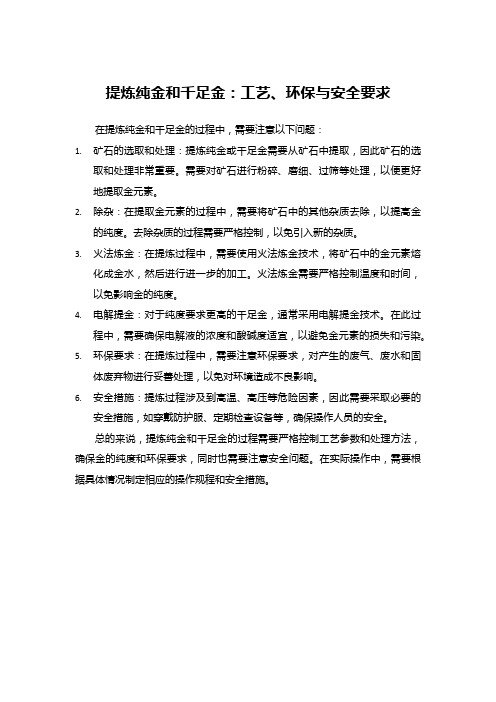 提炼纯金和千足金：工艺、环保与安全要求

在提炼纯金和千足金的过程中，需要注意以下问题：

1. 矿石的选取和处理：提炼纯金或千足金需要从矿石中提取，因此矿石的选取和处理非常重要。需要对矿石进行粉碎、磨细、过筛等处理，以便更好地提取金元素。

2. 除杂：在提取金元素的过程中，需要将矿石中的其他杂质去除，以提高金的纯度。去除杂质的过程需要严格控制，以免引入新的杂质。

3. 火法炼金：在提炼过程中，需要使用火法炼金技术，将矿石中的金元素熔化成金水，然后进行进一步的加工。火法炼金需要严格控制温度和时间，以免影响金的纯度。

4. 电解提金：对于纯度要求更高的千足金，通常采用电解提金技术。在此过程中，需要确保电解液的浓度和酸碱度适宜，以避免金元素的损失和污染。

5. 环保要求：在提炼过程中，需要注意环保要求，对产生的废气、废水和固体废弃物进行妥善处理，以免对环境造成不良影响。

6. 安全措施：提炼过程涉及到高温、高压等危险因素，因此需要采取必要的安全措施，如穿戴防护服、定期检查设备等，确保操作人员的安全。

总的来说，提炼纯金和千足金的过程需要严格控制工艺参数和处理方法，确保金的纯度和环保要求，同时也需要注意安全问题。在实际操作中，需要根据具体情况制定相应的操作规程和安全措施。